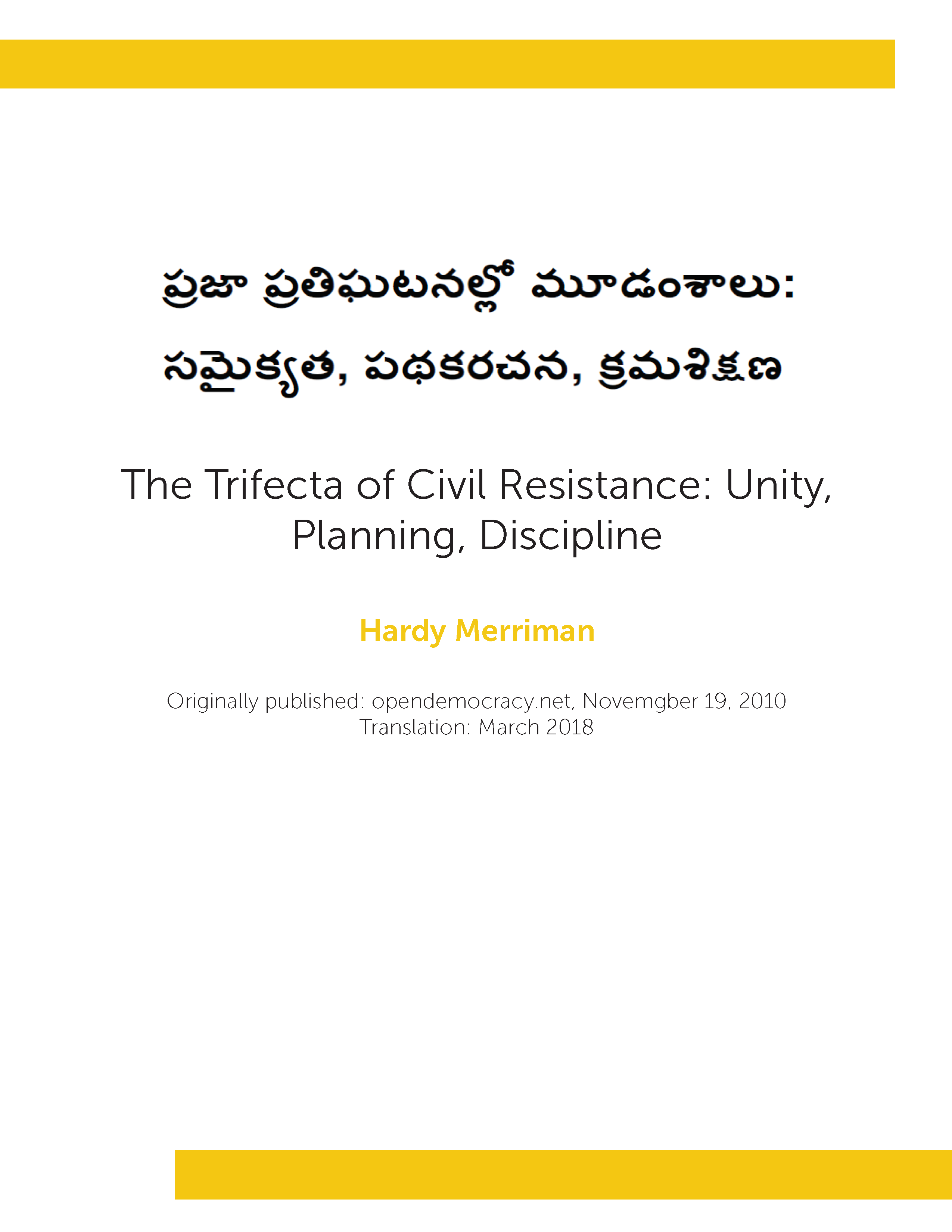 ప్రజా ప్రతిఘటనల్లో మూడంశాలు: సమైక్యత, పథకరచన, క్రమశిక్షణ

The Trifecta of Civil Resistance: Unity, Planning, Discipline

Hardy Merriman

Originally published: opendemocracy.net, Novemgber 19, 2010
Translation: March 2018